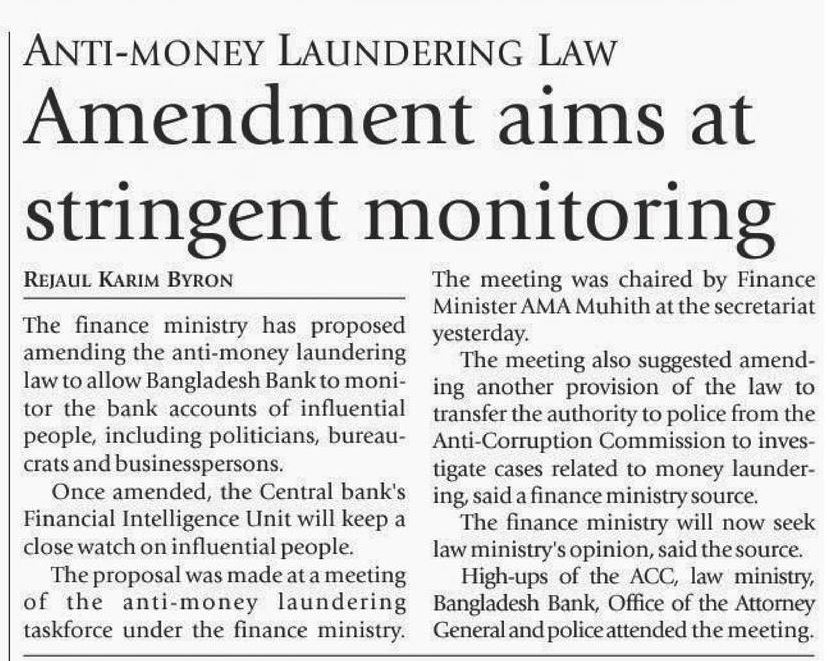 ANTI-MONEY LAUNDERING LAW

Amendment aims at stringent monitoring

REJAUL KARIM BYRON

The finance ministry has proposed amending the anti-money laundering law to allow Bangladesh Bank to monitor the bank accounts of influential people, including politicians, bureaucrats and businesspersons.

Once amended, the Central bank's Financial Intelligence Unit will keep a close watch on influential people.

The proposal was made at a meeting of the anti-money laundering taskforce under the finance ministry. The meeting was chaired by Finance Minister AMA Muhith at the secretariat yesterday.

The meeting also suggested amending another provision of the law to transfer the authority to police from the Anti-Corruption Commission to investigate cases related to money laundering, said a finance ministry source.

The finance ministry will now seek law ministry's opinion, said the source.

High-ups of the ACC, law ministry, Bangladesh Bank, Office of the Attorney General and police attended the meeting.